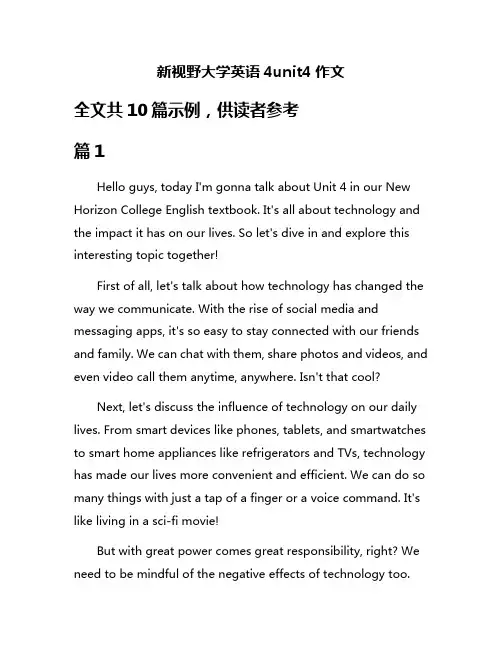 新视野大学英语 4unit4 作文

全文共 10 篇示例，供读者参考

篇 1

Hello guys, today I'm gonna talk about Unit 4 in our New Horizon College English textbook. It's all about technology and the impact it has on our lives. So let's dive in and explore this interesting topic together!

First of all, let's talk about how technology has changed the way we communicate. With the rise of social media and messaging apps, it's so easy to stay connected with our friends and family. We can chat with them, share photos and videos, and even video call them anytime, anywhere. Isn't that cool?

Next, let's discuss the influence of technology on our daily lives. From smart devices like phones, tablets, and smartwatches to smart home appliances like refrigerators and TVs, technology has made our lives more convenient and efficient. We can do so many things with just a tap of a finger or a voice command. It's like living in a sci-fi movie!

But with great power comes great responsibility, right? We need to be mindful of the negative effects of technology too.